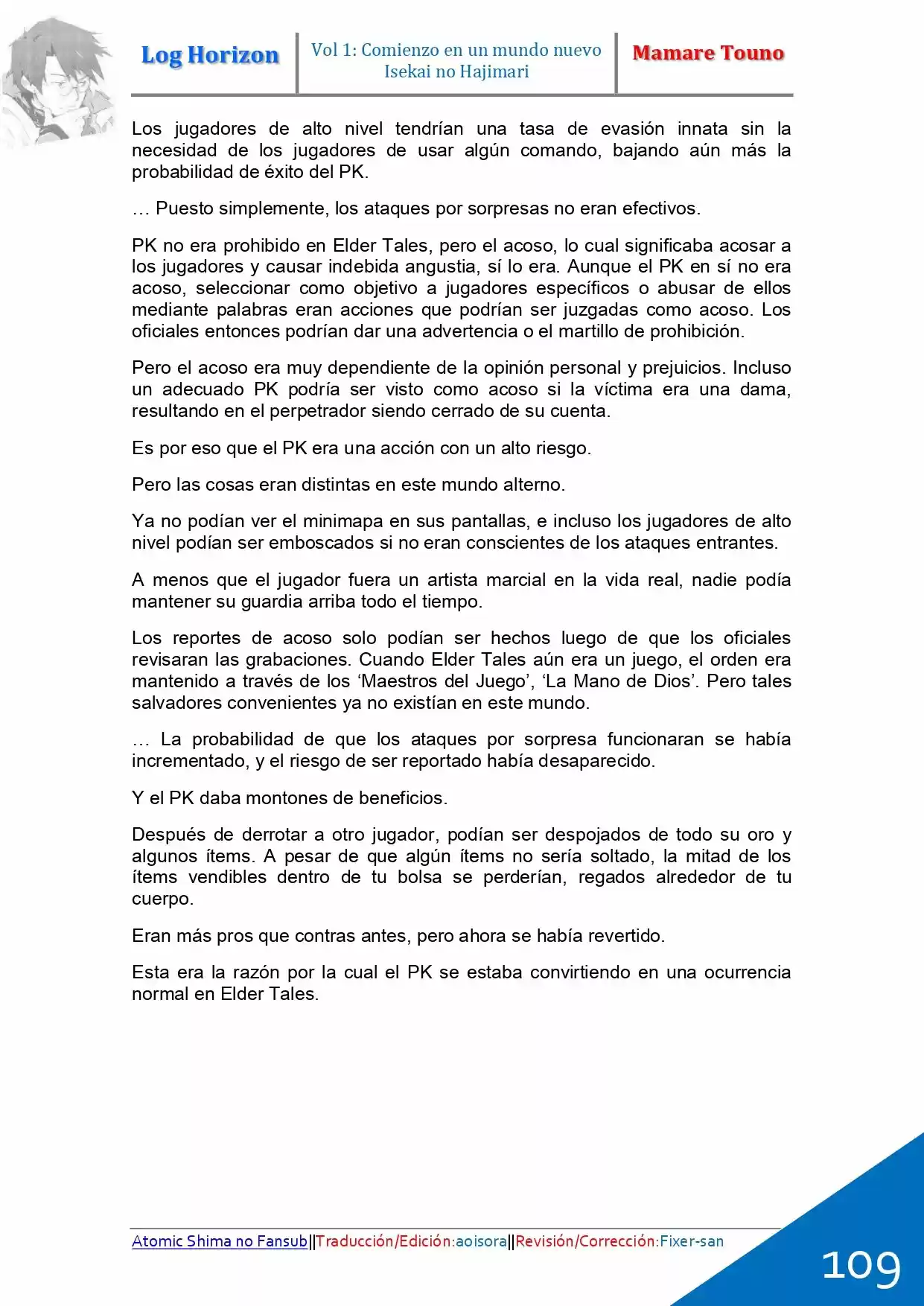 Log Horizon

Vol 1: Comienzo en un mundo nuevo
Isekai no Hajimari

Mamare Touno

Los jugadores de alto nivel tendrían una tasa de evasión innata sin la necesidad de los jugadores de usar algún comando, bajando aún más la probabilidad de éxito del PK.

… Puesto simplemente, los ataques por sorpresas no eran efectivos.

PK no era prohibido en Elder Tales, pero el acoso, lo cual significaba acosar a los jugadores y causar indebida angustia, sí lo era. Aunque el PK en sí no era acoso, seleccionar como objetivo a jugadores específicos o abusar de ellos mediante palabras eran acciones que podrían ser juzgadas como acoso. Los oficiales entonces podrían dar una advertencia o el martillo de prohibición.

Pero el acoso era muy dependiente de la opinión personal y prejuicios. Incluso un adecuado PK podría ser visto como acoso si la víctima era una dama, resultando en el perpetrador siendo cerrado de su cuenta.

Es por eso que el PK era una acción con un alto riesgo.

Pero las cosas eran distintas en este mundo alterno.

Ya no podían ver el minimapa en sus pantallas, e incluso los jugadores de alto nivel podían ser emboscados si no eran conscientes de los ataques entrantes.

A menos que el jugador fuera un artista marcial en la vida real, nadie podía mantener su guardia arriba todo el tiempo.

Los reportes de acoso solo podían ser hechos luego de que los oficiales revisaran las grabaciones. Cuando Elder Tales aún era un juego, el orden era mantenido a través de los 'Maestros del Juego', 'La Mano de Dios'. Pero tales salvadores convenientes ya no existían en este mundo.

… La probabilidad de que los ataques por sorpresa funcionaran se había incrementado, y el riesgo de ser reportado había desaparecido.

Y el PK daba montones de beneficios.

Después de derrotar a otro jugador, podían ser despojados de todo su oro y algunos ítems. A pesar de que algún ítems no sería soltado, la mitad de los ítems vendibles dentro de tu bolsa se perderían, regados alrededor de tu cuerpo.

Eran más pros que contras antes, pero ahora se había revertido.

Esta era la razón por la cual el PK se estaba convirtiendo en una ocurrencia normal en Elder Tales.

Atomic Shima no Fansub||Traducción/Edición:aoisora||Revisión/Corrección:Fixer-san

109